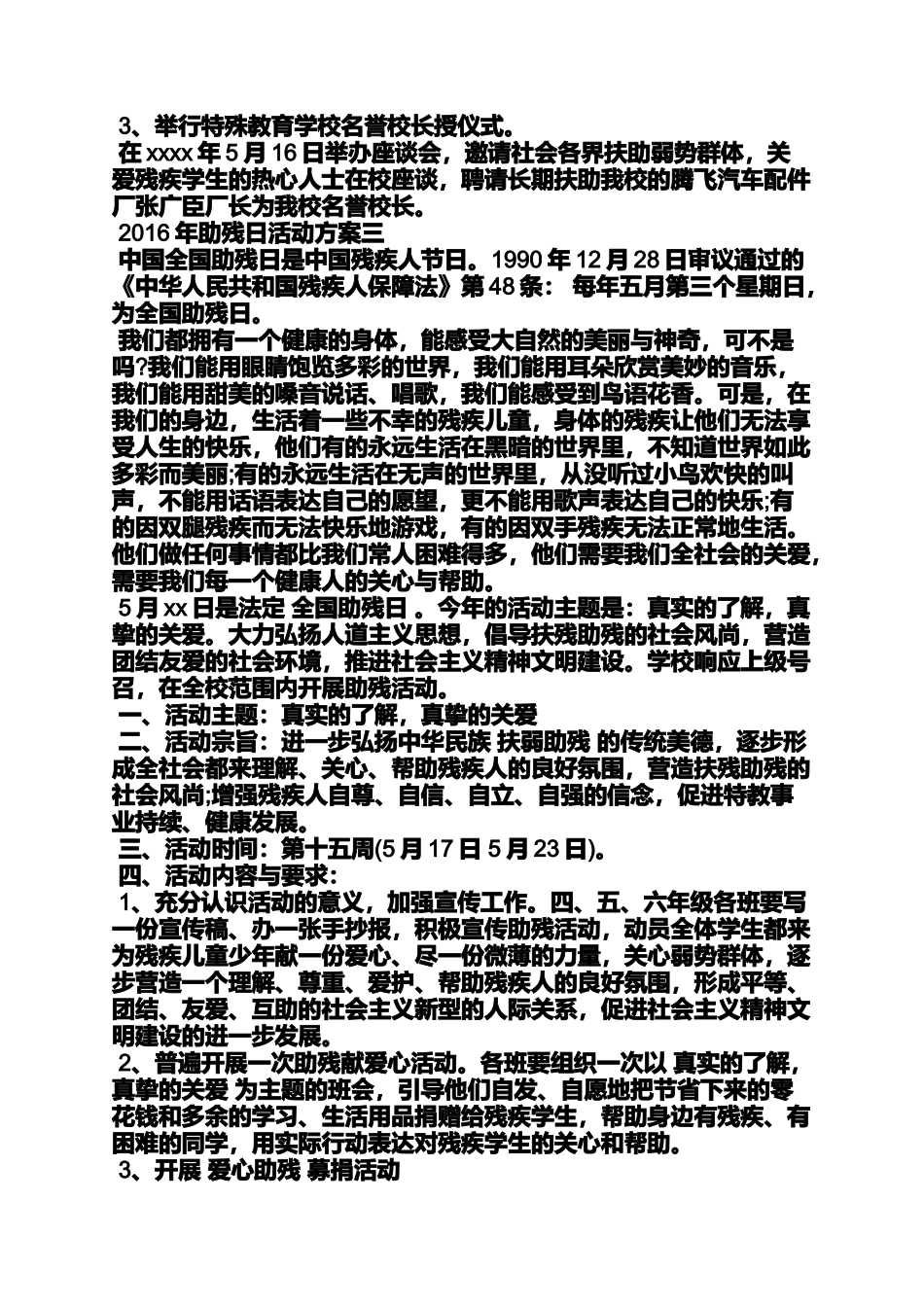 3、举行特殊教育学校名誉校长授仪式。

在 xxxx 年 5 月 16 日举办座谈会，邀请社会各界扶助弱势群体，关爱残疾学生的热心人士在校座谈，聘请长期扶助我校的腾飞汽车配件厂张广臣厂长为我校名誉校长。

2016 年助残日活动方案三

中国全国助残日是中国残疾人节日。1990 年 12 月 28 日审议通过的《中华人民共和国残疾人保障法》第 48 条： 每年五月第三个星期日，为全国助残日。

我们都拥有一个健康的身体，能感受大自然的美丽与神奇，可不是吗?我们能用眼睛饱览多彩的世界，我们能用耳朵欣赏美妙的音乐，我们能用甜美的嗓音说话、唱歌，我们能感受到鸟语花香。可是，在我们的身边，生活着一些不幸的残疾儿童，身体的残疾让他们无法享受人生的快乐，他们有的永远生活在黑暗的世界里，不知道世界如此多彩而美丽;有的永远生活在无声的世界里，从没听过小鸟欢快的叫声，不能用话语表达自己的愿望，更不能用歌声表达自己的快乐;有的因双腿残疾而无法快乐地游戏，有的因双手残疾无法正常地生活。他们做任何事情都比我们常人困难得多，他们需要我们全社会的关爱，需要我们每一个健康人的关心与帮助。

5 月 xx 日是法定 全国助残日 。今年的活动主题是：真实的了解，真挚的关爱。大力弘扬人道主义思想，倡导扶残助残的社会风尚，营造团结友爱的社会环境，推进社会主义精神文明建设。学校响应上级号召，在全校范围内开展助残活动。

一、活动主题：真实的了解，真挚的关爱

二、活动宗旨：进一步弘扬中华民族 扶弱助残 的传统美德，逐步形成全社会都来理解、关心、帮助残疾人的良好氛围，营造扶残助残的社会风尚;增强残疾人自尊、自信、自立、自强的信念，促进特教事业持续、健康发展。

三、活动时间：第十五周(5 月 17 日 5 月 23 日)。

四、活动内容与要求：

1、充分认识活动的意义，加强宣传工作。四、五、六年级各班要写一份宣传稿、办一张手抄报，积极宣传助残活动，动员全体学生都来为残疾儿童少年献一份爱心、尽一份微薄的力量，关心弱势群体，逐步营造一个理解、尊重、爱护、帮助残疾人的良好氛围，形成平等、团结、友爱、互助的社会主义新型的人际关系，促进社会主义精神文明建设的进一步发展。

2、普遍开展一次助残献爱心活动。各班要组织一次以 真实的了解，真挚的关爱 为主题的班会，引导他们自发、自愿地把节省下来的零花钱和多余的学习、生活用品捐赠给残疾学生，帮助身边有残疾、有困难的同学，用实际行动表达对残疾学生的关心和帮助。

3、开展 爱心助残 募捐活动